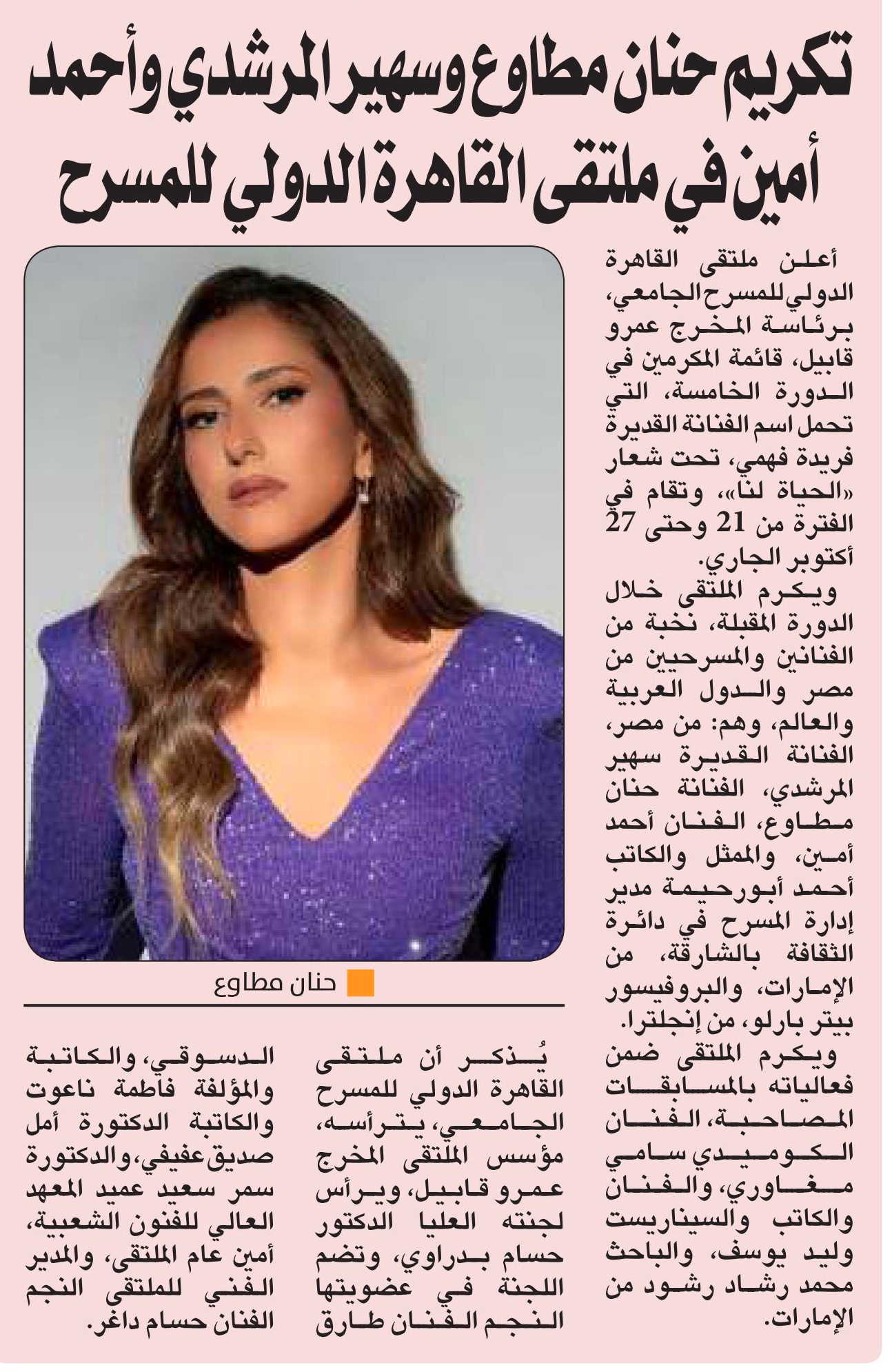 تكريم حنان مطاوع وسهير المرشدي وأحمد أمين في ملتقى القاهرة الدولي للمسرح

أعلن ملتقى القاهرة الدولي للمسرح الجامعي، برئاسة المخرج عمرو قابيل، قائمة المكرمين في الدورة الخامسة، التي تحمل اسم الفنانة القديرة فريدة فهمي، تحت شعار «الحياة لنا»، وتقام في الفترة من 21 وحتى 27 أكتوبر الجاري.

ويكرم الملتقى خلال الدورة المقبلة، نخبة من الفنانين والمسرحيين من مصر والدول العربية والعالم، وهم: من مصر، الفنانة القديرة سهير المرشدي، الفنانة حنان مطاوع، الفنان أحمد أمين، والممثل والكاتب أحمد أبورحيمة مدير إدارة المسرح في دائرة الثقافة بالشارقة، من الإمارات، والبروفيسور بيتر بارلو، من إنجلترا.

ويكرم الملتقى ضمن فعالياته بالمسابقات المصاحبة، الفنان الكوميدي سامي مغاوري، والفنان والكاتب والسيناريست وليد يوسف، والباحث محمد رشاد رشود من الإمارات.

حنان مطاوع

يُذكر أن ملتقى القاهرة الدولي للمسرح الجامعي، يترأسه، مؤسس الملتقى المخرج عمرو قابيل، ويرأس لجنته العليا الدكتور حسام بدراوي، وتضم اللجنة في عضويتها النجم الفنان طارق الدسوقي، والكاتبة والمؤلفة فاطمة ناعوت والكاتبة الدكتورة أمل صديق عفيفي، والدكتورة سمر سعيد عميد المعهد العالي للفنون الشعبية، أمين عام الملتقى، والمدير الفني للملتقى النجم الفنان حسام داغر.